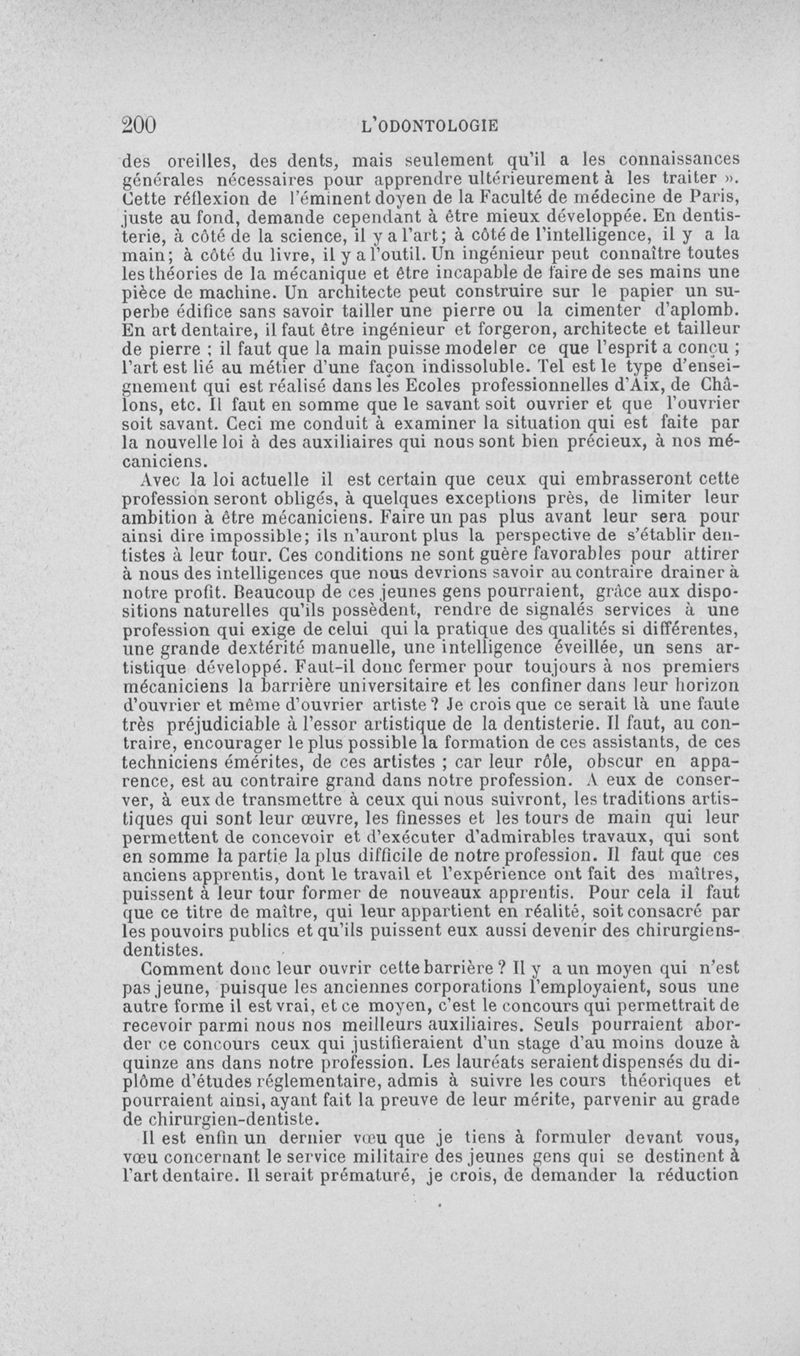 200 L'ODONTOLOGIE

des oreilles, des dents, mais seulement qu'il a les connaissances générales nécessaires pour apprendre ultérieurement à les traiter ». Cette réflexion de l'éminent doyen de la Faculté de médecine de Paris, juste au fond, demande cependant à être mieux développée. En dentisterie, à côté de la science, il y a l'art; à côté de l'intelligence, il y a la main; à côté du livre, il y a l'outil. Un ingénieur peut connaître toutes les théories de la mécanique et être incapable de faire de ses mains une pièce de machine. Un architecte peut construire sur le papier un superbe édifice sans savoir tailler une pierre ou la cimenter d'aplomb. En art dentaire, il faut être ingénieur et forgeron, architecte et tailleur de pierre ; il faut que la main puisse modeler ce que l'esprit a conçu ; l'art est lié au métier d'une façon indissoluble. Tel est le type d'enseignement qui est réalisé dans les Ecoles professionnelles d'Aix, de Châlons, etc. Il faut en somme que le savant soit ouvrier et que l'ouvrier soit savant. Ceci me conduit à examiner la situation qui est faite par la nouvelle loi à des auxiliaires qui nous sont bien précieux, à nos mécaniciens.

Avec la loi actuelle il est certain que ceux qui embrasseront cette profession seront obligés, à quelques exceptions près, de limiter leur ambition à être mécaniciens. Faire un pas plus avant leur sera pour ainsi dire impossible; ils n'auront plus la perspective de s'établir dentistes à leur tour. Ces conditions ne sont guère favorables pour attirer à nous des intelligences que nous devrions savoir au contraire drainer à notre profit. Beaucoup de ces jeunes gens pourraient, grâce aux dispositions naturelles qu'ils possèdent, rendre de signalés services à une profession qui exige de celui qui la pratique des qualités si différentes, une grande dextérité manuelle, une intelligence éveillée, un sens artistique développé. Faut-il donc fermer pour toujours à nos premiers mécaniciens la barrière universitaire et les confiner dans leur horizon d'ouvrier et même d'ouvrier artiste ? Je crois que ce serait là une faute très préjudiciable à l'essor artistique de la dentisterie. Il faut, au contraire, encourager le plus possible la formation de ces assistants, de ces techniciens émérites, de ces artistes ; car leur rôle, obscur en apparence, est au contraire grand dans notre profession. A eux de conserver, à eux de transmettre à ceux qui nous suivront, les traditions artistiques qui sont leur œuvre, les finesses et les tours de main qui leur permettent de concevoir et d'exécuter d'admirables travaux, qui sont en somme la partie la plus difficile de notre profession. Il faut que ces anciens apprentis, dont le travail et l'expérience ont fait des maîtres, puissent à leur tour former de nouveaux apprentis. Pour cela il faut que ce titre de maître, qui leur appartient en réalité, soit consacré par les pouvoirs publics et qu'ils puissent eux aussi devenir des chirurgiens-dentistes.

Comment donc leur ouvrir cette barrière ? Il y a un moyen qui n'est pas jeune, puisque les anciennes corporations l'employaient, sous une autre forme il est vrai, et ce moyen, c'est le concours qui permettrait de recevoir parmi nous nos meilleurs auxiliaires. Seuls pourraient aborder ce concours ceux qui justifieraient d'un stage d'au moins douze à quinze ans dans notre profession. Les lauréats seraient dispensés du diplôme d'études réglementaire, admis à suivre les cours théoriques et pourraient ainsi, ayant fait la preuve de leur mérite, parvenir au grade de chirurgien-dentiste.

Il est enfin un dernier vœu que je tiens à formuler devant vous, vœu concernant le service militaire des jeunes gens qui se destinent à l'art dentaire. Il serait prématuré, je crois, de demander la réduction